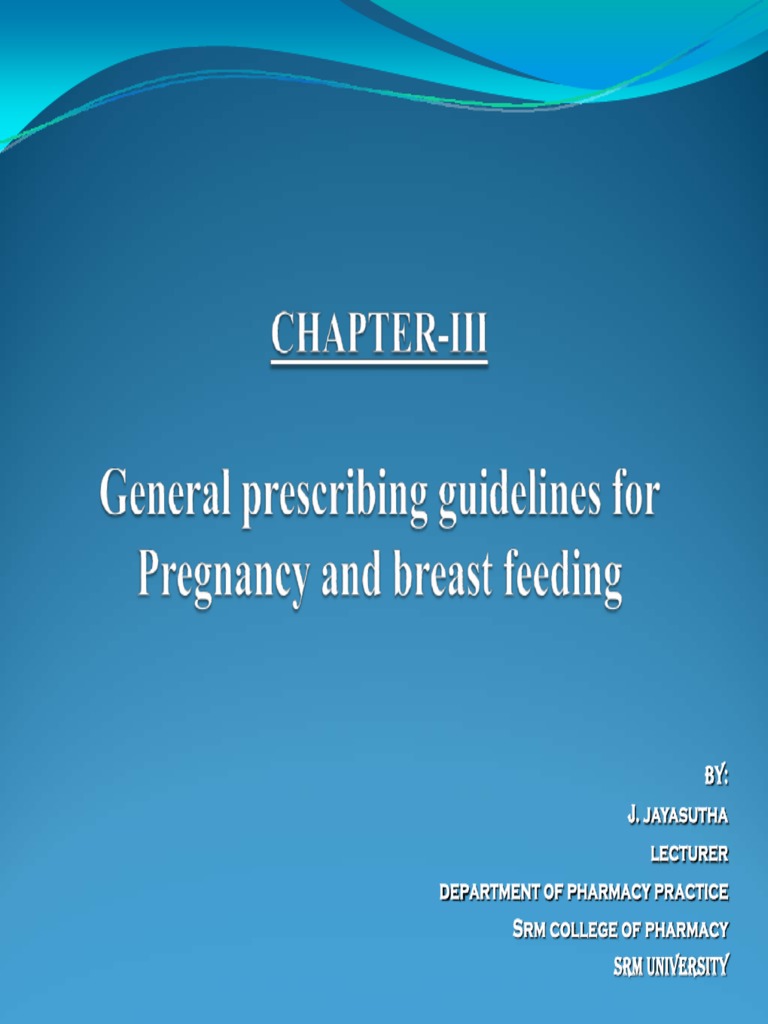 CHAPTER-III

General prescribing guidelines for Pregnancy and breast feeding

BY:
J. JAYASUTHA
LECTURER
DEPARTMENT OF PHARMACY PRACTICE
SRM COLLEGE OF PHARMACY
SRM UNIVERSITY